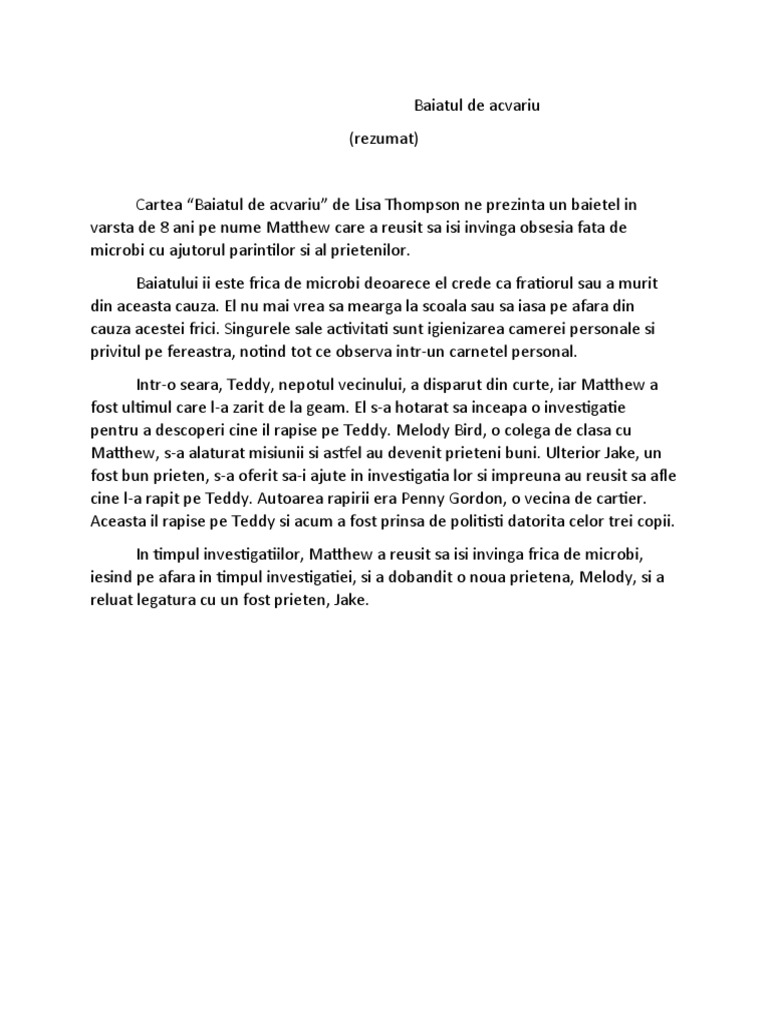 Baiatul de acvariu

(rezumat)

Cartea “Baiatul de acvariu” de Lisa Thompson ne prezinta un baietel in varsta de 8 ani pe nume Matthew care a reusit sa isi invinga obsesia fata de microbi cu ajutorul parintilor si al prietenilor.

Baiatului ii este frica de microbi deoarece el crede ca fratiorul sau a murit din aceasta cauza. El nu mai vrea sa mearga la scoala sau sa iasa pe afara din cauza acestei frici. Singurele sale activitati sunt igienizarea camerei personale si privitul pe fereastra, notind tot ce observa intr-un carnetel personal.

Intr-o seara, Teddy, nepotul vecinului, a disparut din curte, iar Matthew a fost ultimul care l-a zarit de la geam. El s-a hotarat sa inceapa o investigatie pentru a descoperi cine il rapise pe Teddy. Melody Bird, o colega de clasa cu Matthew, s-a alaturat misiunii si astfel au devenit prieteni buni. Ulterior Jake, un fost bun prieten, s-a oferit sa-i ajute in investigatia lor si impreuna au reusit sa afle cine l-a rapit pe Teddy. Autoarea rapirii era Penny Gordon, o vecina de cartier. Aceasta il rapise pe Teddy si acum a fost prinsa de politisti datorita celor trei copii.

In timpul investigatiilor, Matthew a reusit sa isi invinga frica de microbi, iesind pe afara in timpul investigatiei, si a dobandit o noua prietena, Melody, si a reluat legatura cu un fost prieten, Jake.